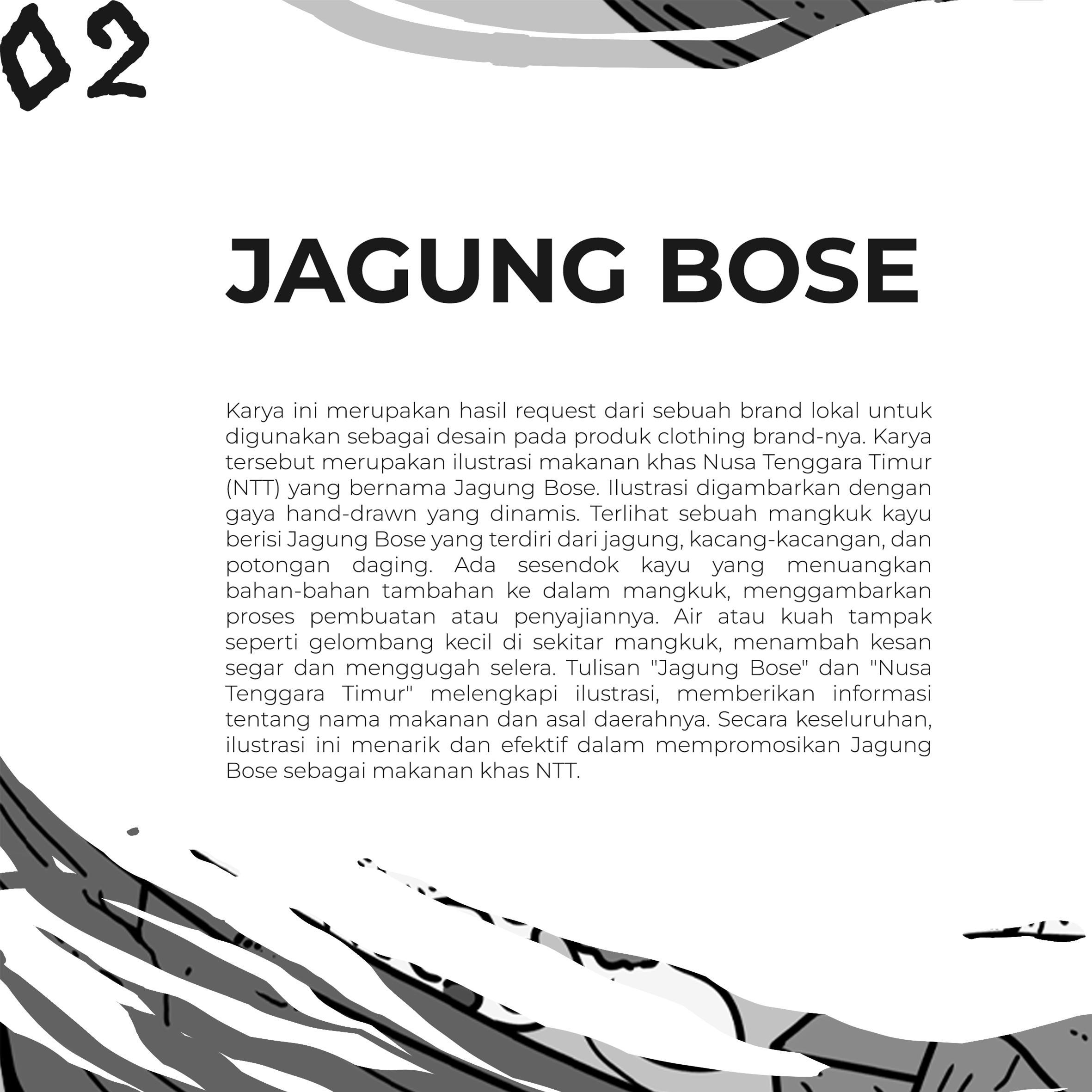 02

JAGUNG BOSE

Karya ini merupakan hasil request dari sebuah brand lokal untuk digunakan sebagai desain pada produk clothing brand-nya. Karya tersebut merupakan ilustrasi makanan khas Nusa Tenggara Timur (NTT) yang bernama Jagung Bose. Ilustrasi digambarkan dengan gaya hand-drawn yang dinamis. Terlihat sebuah mangkuk kayu berisi Jagung Bose yang terdiri dari jagung, kacang-kacangan, dan potongan daging. Ada sesendok kayu yang menuangkan bahan-bahan tambahan ke dalam mangkuk, menggambarkan proses pembuatan atau penyajiannya. Air atau kuah tampak seperti gelombang kecil di sekitar mangkuk, menambah kesan segar dan menggugah selera. Tulisan "Jagung Bose" dan "Nusa Tenggara Timur" melengkapi ilustrasi, memberikan informasi tentang nama makanan dan asal daerahnya. Secara keseluruhan, ilustrasi ini menarik dan efektif dalam mempromosikan Jagung Bose sebagai makanan khas NTT.